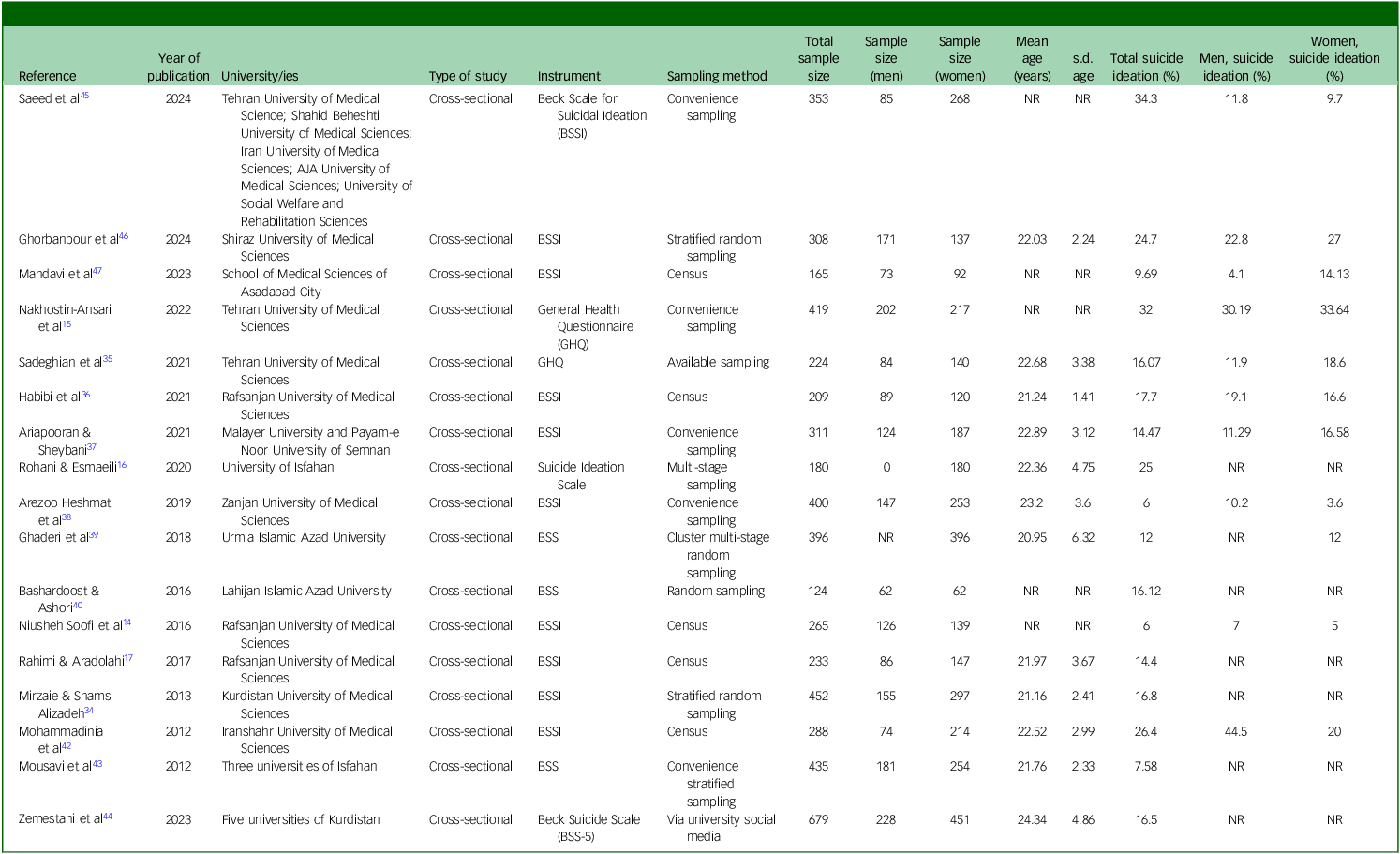 | Reference | Year of publication | University/ies | Type of study | Instrument | Sampling method | Total sample size | Sample size (men) | Sample size (women) | Mean age (years) | s.d. age | Total suicide ideation (%) | Men, suicide ideation (%) | Women, suicide ideation (%) |
|---|---|---|---|---|---|---|---|---|---|---|---|---|---|
| Saeed et al$^{45}$ | 2024 | Tehran University of Medical Science; Shahid Beheshti University of Medical Sciences; Iran University of Medical Sciences; AJA University of Medical Sciences; University of Social Welfare and Rehabilitation Sciences | Cross-sectional | Beck Scale for Suicidal Ideation (BSSI) | Convenience sampling | 353 | 85 | 268 | NR | NR | 34.3 | 11.8 | 9.7 |
| Ghorbanpour et al$^{46}$ | 2024 | Shiraz University of Medical Sciences | Cross-sectional | BSSI | Stratified random sampling | 308 | 171 | 137 | 22.03 | 2.24 | 24.7 | 22.8 | 27 |
| Mahdavi et al$^{47}$ | 2023 | School of Medical Sciences of Asadabad City | Cross-sectional | BSSI | Census | 165 | 73 | 92 | NR | NR | 9.69 | 4.1 | 14.13 |
| Nakhostin-Ansari et al$^{15}$ | 2022 | Tehran University of Medical Sciences | Cross-sectional | General Health Questionnaire (GHQ) | Convenience sampling | 419 | 202 | 217 | NR | NR | 32 | 30.19 | 33.64 |
| Sadeghian et al$^{35}$ | 2021 | Tehran University of Medical Sciences | Cross-sectional | GHQ | Available sampling | 224 | 84 | 140 | 22.68 | 3.38 | 16.07 | 11.9 | 18.6 |
| Habibi et al$^{36}$ | 2021 | Rafsanjan University of Medical Sciences | Cross-sectional | BSSI | Census | 209 | 89 | 120 | 21.24 | 1.41 | 17.7 | 19.1 | 16.6 |
| Ariapooran & Sheybani$^{37}$ | 2021 | Malayer University and Payam-e Noor University of Semnan | Cross-sectional | BSSI | Convenience sampling | 311 | 124 | 187 | 22.89 | 3.12 | 14.47 | 11.29 | 16.58 |
| Rohani & Esmaeili$^{16}$ | 2020 | University of Isfahan | Cross-sectional | Suicide Ideation Scale | Multi-stage sampling | 180 | 0 | 180 | 22.36 | 4.75 | 25 | NR | NR |
| Arezoo Heshmati et al$^{38}$ | 2019 | Zanjan University of Medical Sciences | Cross-sectional | BSSI | Convenience sampling | 400 | 147 | 253 | 23.2 | 3.6 | 6 | 10.2 | 3.6 |
| Ghaderi et al$^{39}$ | 2018 | Urmia Islamic Azad University | Cross-sectional | BSSI | Cluster multi-stage random sampling | 396 | NR | 396 | 20.95 | 6.32 | 12 | NR | 12 |
| Bashardoost & Ashori$^{40}$ | 2016 | Lahijan Islamic Azad University | Cross-sectional | BSSI | Random sampling | 124 | 62 | 62 | NR | NR | 16.12 | NR | NR |
| Niusheh Soofi et al$^{14}$ | 2016 | Rafsanjan University of Medical Sciences | Cross-sectional | BSSI | Census | 265 | 126 | 139 | NR | NR | 6 | 7 | 5 |
| Rahimi & Aradolahi$^{17}$ | 2017 | Rafsanjan University of Medical Sciences | Cross-sectional | BSSI | Census | 233 | 86 | 147 | 21.97 | 3.67 | 14.4 | NR | NR |
| Mirzaie & Shams Alizadeh$^{34}$ | 2013 | Kurdistan University of Medical Sciences | Cross-sectional | BSSI | Stratified random sampling | 452 | 155 | 297 | 21.16 | 2.41 | 16.8 | NR | NR |
| Mohammadinia et al$^{42}$ | 2012 | Iranshahr University of Medical Sciences | Cross-sectional | BSSI | Census | 288 | 74 | 214 | 22.52 | 2.99 | 26.4 | 44.5 | 20 |
| Mousavi et al$^{43}$ | 2012 | Three universities of Isfahan | Cross-sectional | BSSI | Convenience stratified sampling | 435 | 181 | 254 | 21.76 | 2.33 | 7.58 | NR | NR |
| Zemestani et al$^{44}$ | 2023 | Five universities of Kurdistan | Cross-sectional | Beck Suicide Scale (BSS-5) | Via university social media | 679 | 228 | 451 | 24.34 | 4.86 | 16.5 | NR | NR |